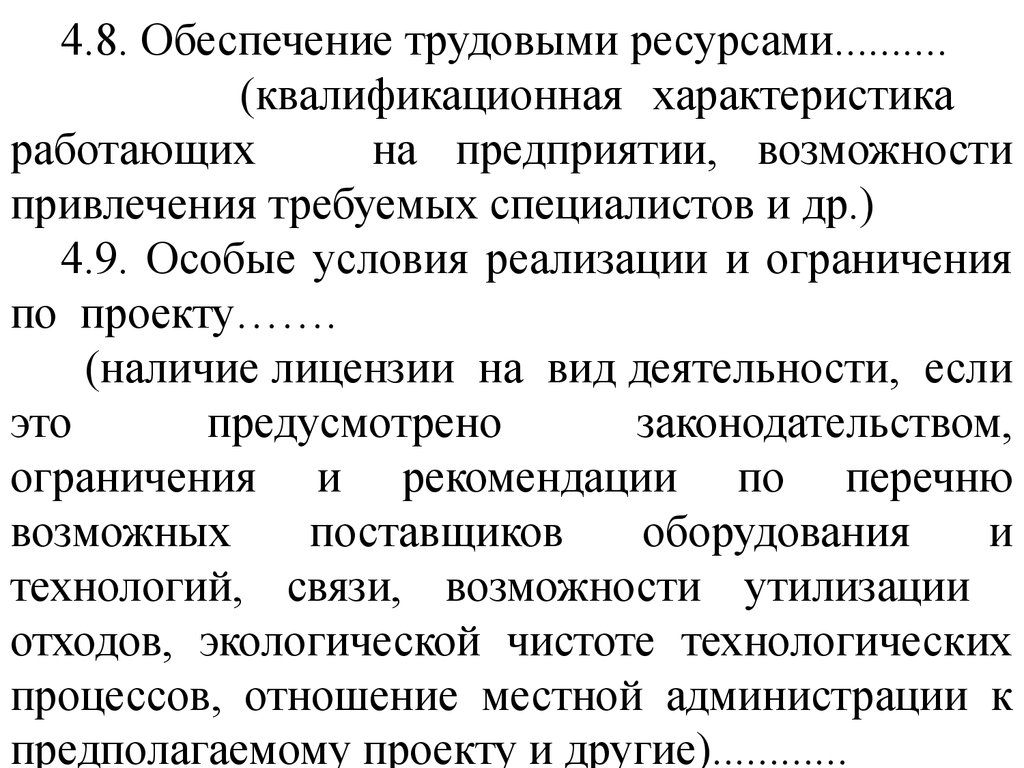 4.8. Обеспечение трудовыми ресурсами..........
(квалификационная характеристика работающих на предприятии, возможности привлечения требуемых специалистов и др.)

4.9. Особые условия реализации и ограничения по проекту…….
(наличие лицензии на вид деятельности, если это предусмотрено законодательством, ограничения и рекомендации по перечню возможных поставщиков оборудования и технологий, связи, возможности утилизации отходов, экологической чистоте технологических процессов, отношение местной администрации к предполагаемому проекту и другие)............